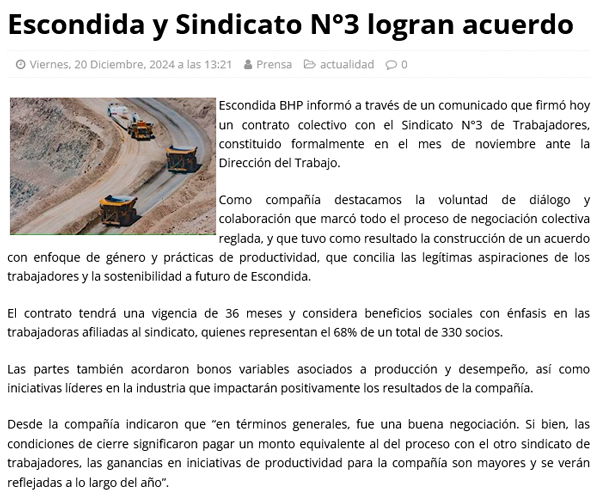 Escondida y Sindicato N°3 logran acuerdo

Viernes, 20 Diciembre, 2024 a las 13:21   Prensa   actualidad   0

Escondida BHP informó a través de un comunicado que firmó hoy un contrato colectivo con el Sindicato N°3 de Trabajadores, constituido formalmente en el mes de noviembre ante la Dirección del Trabajo.

Como compañía destacamos la voluntad de diálogo y colaboración que marcó todo el proceso de negociación colectiva reglada, y que tuvo como resultado la construcción de un acuerdo con enfoque de género y prácticas de productividad, que concilia las legítimas aspiraciones de los trabajadores y la sostenibilidad a futuro de Escondida.

El contrato tendrá una vigencia de 36 meses y considera beneficios sociales con énfasis en las trabajadoras afiliadas al sindicato, quienes representan el 68% de un total de 330 socios.

Las partes también acordaron bonos variables asociados a producción y desempeño, así como iniciativas líderes en la industria que impactarán positivamente los resultados de la compañía.

Desde la compañía indicaron que “en términos generales, fue una buena negociación. Si bien, las condiciones de cierre significaron pagar un monto equivalente al del proceso con el otro sindicato de trabajadores, las ganancias en iniciativas de productividad para la compañía son mayores y se verán reflejadas a lo largo del año”.